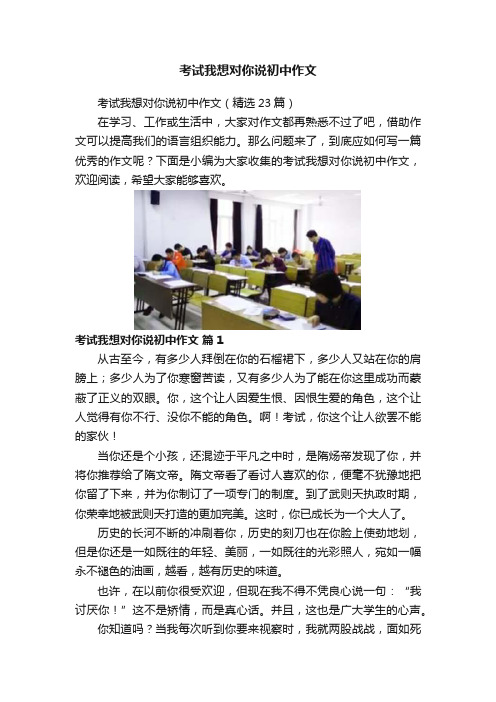 考试我想对你说初中作文

考试我想对你说初中作文（精选 23 篇）

在学习、工作或生活中，大家对作文都再熟悉不过了吧，借助作文可以提高我们的语言组织能力。那么问题来了，到底应如何写一篇优秀的作文呢？下面是小编为大家收集的考试我想对你说初中作文，欢迎阅读，希望大家能够喜欢。

考试我想对你说初中作文 篇 1

从古至今，有多少人拜倒在你的石榴裙下，多少人又站在你的肩膀上；多少人为了你寒窗苦读，又有多少人为了能在你这里成功而蒙蔽了正义的双眼。你，这个让人因爱生恨、因恨生爱的角色，这个让人觉得有你不行、没你不能的角色。啊！考试，你这个让人欲罢不能的家伙！

当你还是个小孩，还混迹于平凡之中时，是隋炀帝发现了你，并将你推荐给了隋文帝。隋文帝看了看讨人喜欢的你，便毫不犹豫地把你留了下来，并为你制订了一项专门的制度。到了武则天执政时期，你荣幸地被武则天打造的更加完美。这时，你已成长为一个大人了。

历史的长河不断的冲刷着你，历史的刻刀也在你脸上使劲地划，但是你还是一如既往的年轻、美丽，一如既往的光彩照人，宛如一幅永不褪色的油画，越看，越有历史的味道。

也许，在以前你很受欢迎，但现在我不得不凭良心说一句："我讨厌你！"这不是矫情，而是真心话。并且，这也是广大学生的心声。

你知道吗？当我每次听到你要来视察时，我就两股战战，面如死